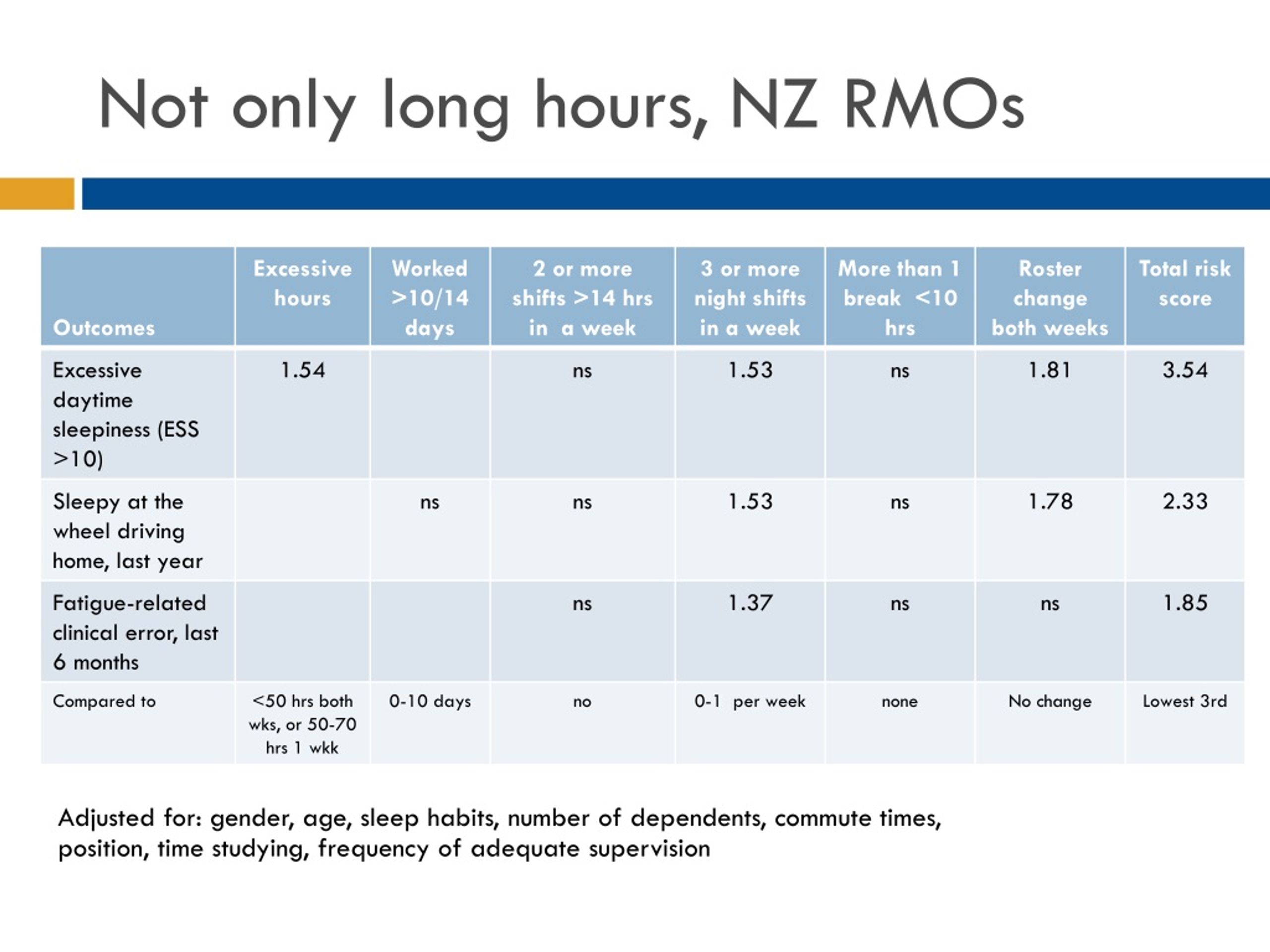 Not only long hours, NZ RMOs

| Outcomes | Excessive hours | Worked >10/14 days | 2 or more shifts >14 hrs in a week | 3 or more night shifts in a week | More than 1 break <10 hrs | Roster change both weeks | Total risk score |
|---|---|---|---|---|---|---|---|
| Excessive daytime sleepiness (ESS >10) | 1.54 | | ns | 1.53 | ns | 1.81 | 3.54 |
| Sleepy at the wheel driving home, last year | | ns | ns | 1.53 | ns | 1.78 | 2.33 |
| Fatigue-related clinical error, last 6 months | | | ns | 1.37 | ns | ns | 1.85 |
| Compared to | <50 hrs both wks, or 50-70 hrs 1 wkk | 0-10 days | no | 0-1 per week | none | No change | Lowest 3rd |

Adjusted for: gender, age, sleep habits, number of dependents, commute times, position, time studying, frequency of adequate supervision